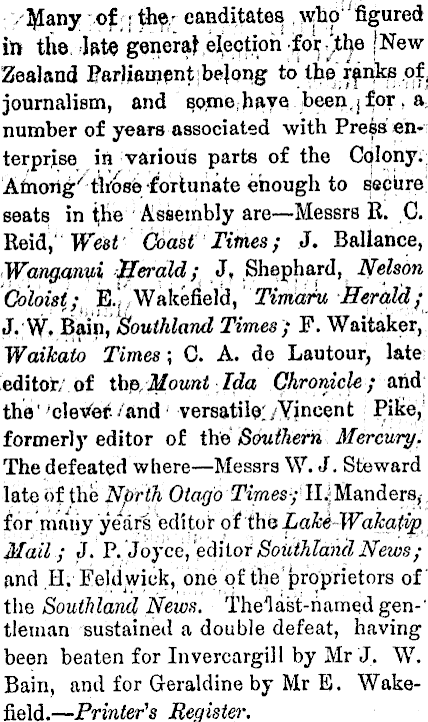 Many of the canditates who figured in the late general election for the New Zealand Parliament belong to the ranks of journalism, and some have been for a number of years associated with Press enterprise in various parts of the Colony. Among those fortunate enough to secure seats in the Assembly are—Messrs R. C. Reid, West Coast Times; J. Ballance, Wanganui Herald; J. Shephard, Nelson Coloist; E. Wakefield, Timaru Herald; J. W. Bain, Southland Times; F. Waitaker, Waikato Times; C. A. de Lautour, late editor of the Mount Ida Chronicle; and the clever and versatile Vincent Pike, formerly editor of the Southern Mercury. The defeated where—Messrs W. J. Steward late of the North Otago Times; H. Manders, for many years editor of the Lake Wakatip Mail; J. P. Joyce, editor Southland News; and H. Feldwick, one of the proprietors of the Southland News. The last-named gentleman sustained a double defeat, having been beaten for Invercargill by Mr J. W. Bain, and for Geraldine by Mr E. Wakefield.—Printer's Register.